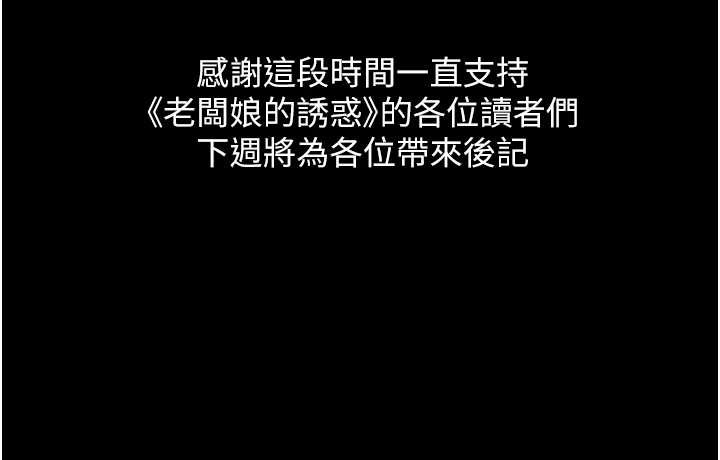 感謝這段時間一直支持
《老闆娘的誘惑》的各位讀者們
下週將為各位帶來後記